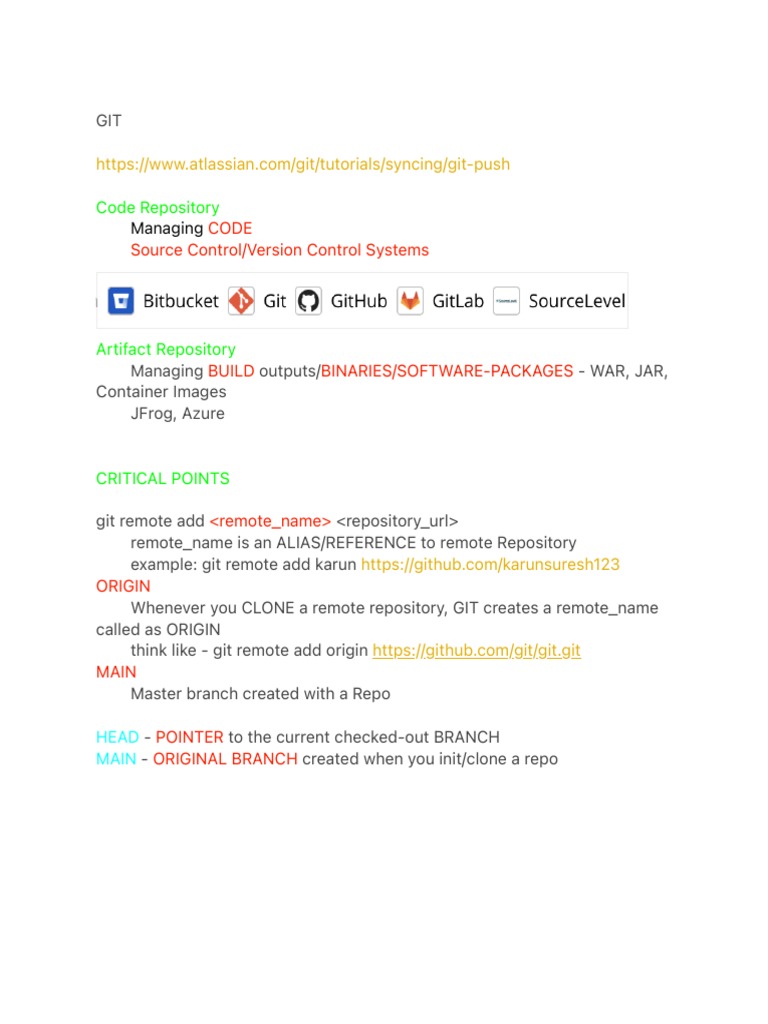 GIT

https://www.atlassian.com/git/tutorials/syncing/git-push

Code Repository
Managing CODE
Source Control/Version Control Systems

Bitbucket Git GitHub GitLab SourceLevel

Artifact Repository
Managing BUILD outputs/BINARIES/SOFTWARE-PACKAGES - WAR, JAR, Container Images
JFrog, Azure

CRITICAL POINTS

git remote add <remote_name> <repository_url>
remote_name is an ALIAS/REFERENCE to remote Repository
example: git remote add karun https://github.com/karunsuresh123
ORIGIN
Whenever you CLONE a remote repository, GIT creates a remote_name called as ORIGIN
think like - git remote add origin https://github.com/git/git.git
MAIN
Master branch created with a Repo

HEAD - POINTER to the current checked-out BRANCH
MAIN - ORIGINAL BRANCH created when you init/clone a repo